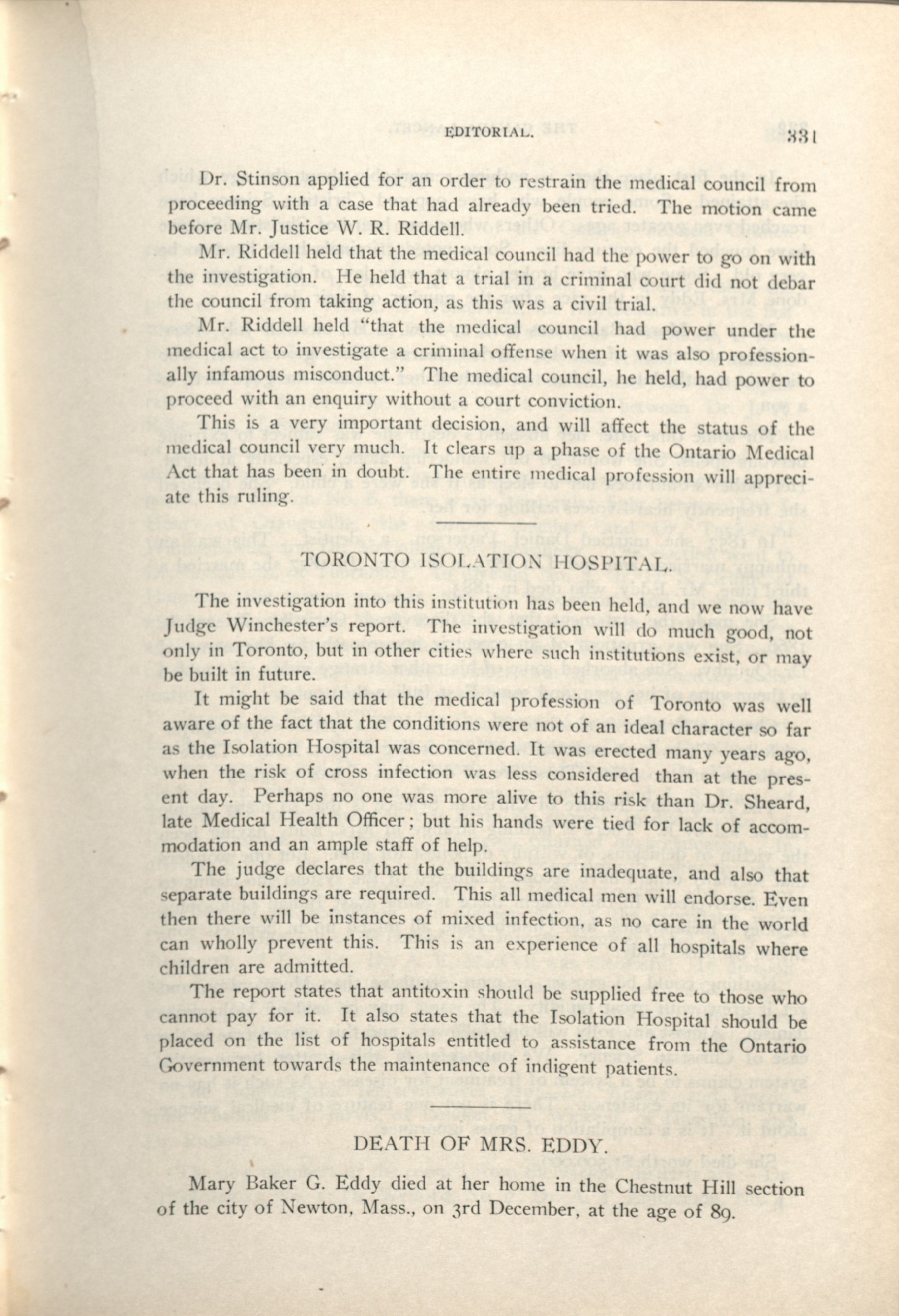 EDITORIAL. 331

Dr. Stinson applied for an order to restrain the medical council from proceeding with a case that had already been tried. The motion came before Mr. Justice W. R. Riddell.

Mr. Riddell held that the medical council had the power to go on with the investigation. He held that a trial in a criminal court did not debar the council from taking action, as this was a civil trial.

Mr. Riddell held "that the medical council had power under the medical act to investigate a criminal offense when it was also professionally infamous misconduct." The medical council, he held, had power to proceed with an enquiry without a court conviction.

This is a very important decision, and will affect the status of the medical council very much. It clears up a phase of the Ontario Medical Act that has been in doubt. The entire medical profession will appreciate this ruling.

TORONTO ISOLATION HOSPITAL.

The investigation into this institution has been held, and we now have Judge Winchester's report. The investigation will do much good, not only in Toronto, but in other cities where such institutions exist, or may be built in future.

It might be said that the medical profession of Toronto was well aware of the fact that the conditions were not of an ideal character so far as the Isolation Hospital was concerned. It was erected many years ago, when the risk of cross infection was less considered than at the present day. Perhaps no one was more alive to this risk than Dr. Sheard, late Medical Health Officer; but his hands were tied for lack of accommodation and an ample staff of help.

The judge declares that the buildings are inadequate, and also that separate buildings are required. This all medical men will endorse. Even then there will be instances of mixed infection, as no care in the world can wholly prevent this. This is an experience of all hospitals where children are admitted.

The report states that antitoxin should be supplied free to those who cannot pay for it. It also states that the Isolation Hospital should be placed on the list of hospitals entitled to assistance from the Ontario Government towards the maintenance of indigent patients.

DEATH OF MRS. EDDY.

Mary Baker G. Eddy died at her home in the Chestnut Hill section of the city of Newton, Mass., on 3rd December, at the age of 89.